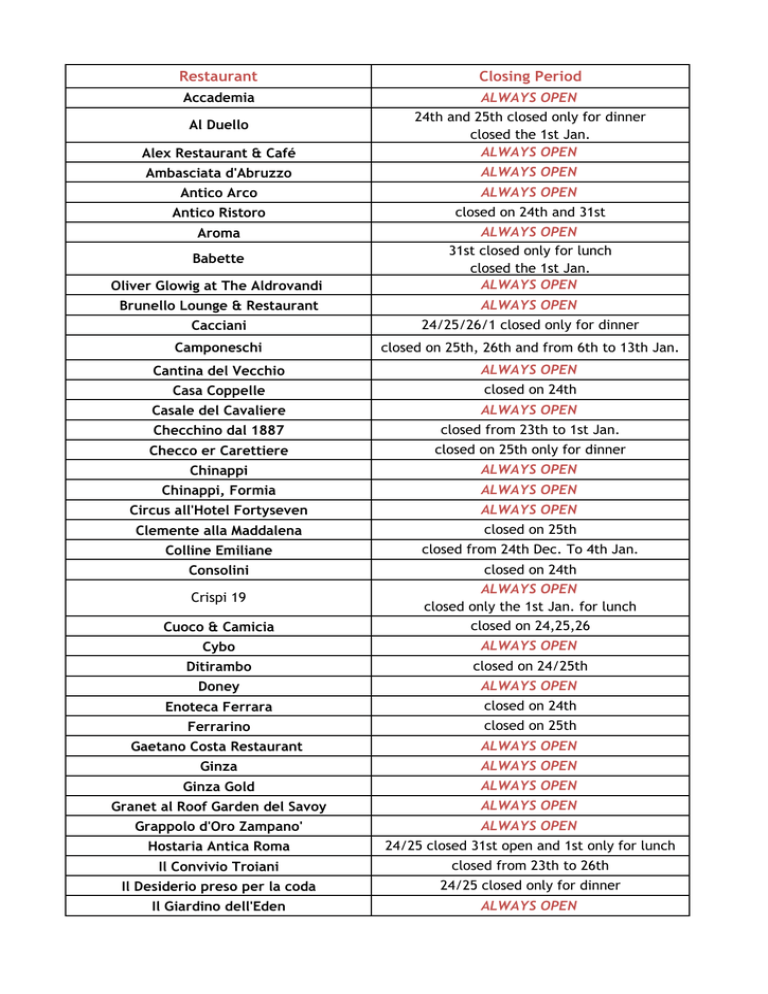 | Restaurant | Closing Period |
|---|---|
| Accademia | ALWAYS OPEN |
| Al Duello | 24th and 25th closed only for dinner closed the 1st Jan. |
| Alex Restaurant & Café | ALWAYS OPEN |
| Ambasciata d'Abruzzo | ALWAYS OPEN |
| Antico Arco | ALWAYS OPEN |
| Antico Ristoro | closed on 24th and 31st |
| Aroma | ALWAYS OPEN |
| Babette | 31st closed only for lunch closed the 1st Jan. |
| Oliver Glowig at The Aldrovandi | ALWAYS OPEN |
| Brunello Lounge & Restaurant | ALWAYS OPEN |
| Cacciani | 24/25/26/1 closed only for dinner |
| Camponeschi | closed on 25th, 26th and from 6th to 13th Jan. |
| Cantina del Vecchio | ALWAYS OPEN |
| Casa Coppelle | closed on 24th |
| Casale del Cavaliere | ALWAYS OPEN |
| Checchino dal 1887 | closed from 23th to 1st Jan. |
| Checco er Carettiere | closed on 25th only for dinner |
| Chinappi | ALWAYS OPEN |
| Chinappi, Formia | ALWAYS OPEN |
| Circus all'Hotel Fortyseven | ALWAYS OPEN |
| Clemente alla Maddalena | closed on 25th |
| Colline Emiliane | closed from 24th Dec. To 4th Jan. |
| Consolini | closed on 24th |
| Crispi 19 | ALWAYS OPEN closed only the 1st Jan. for lunch |
| Cuoco & Camicia | closed on 24,25,26 |
| Cybo | ALWAYS OPEN |
| Ditirambo | closed on 24/25th |
| Doney | ALWAYS OPEN |
| Enoteca Ferrara | closed on 24th |
| Ferrarino | closed on 25th |
| Gaetano Costa Restaurant | ALWAYS OPEN |
| Ginza | ALWAYS OPEN |
| Ginza Gold | ALWAYS OPEN |
| Granet al Roof Garden del Savoy | ALWAYS OPEN |
| Grappolo d'Oro Zampano' | ALWAYS OPEN |
| Hostaria Antica Roma | 24/25 closed 31st open and 1st only for lunch |
| Il Convivio Troiani | closed from 23th to 26th |
| Il Desiderio preso per la coda | 24/25 closed only for dinner |
| Il Giardino dell'Eden | ALWAYS OPEN |